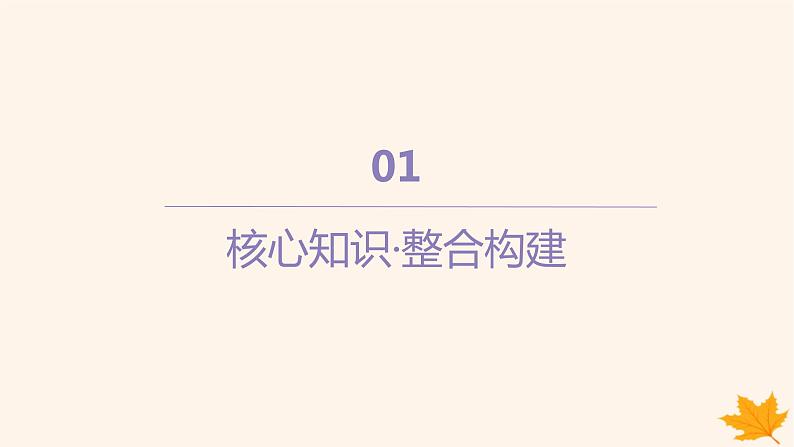 01

核心知识·整合构建